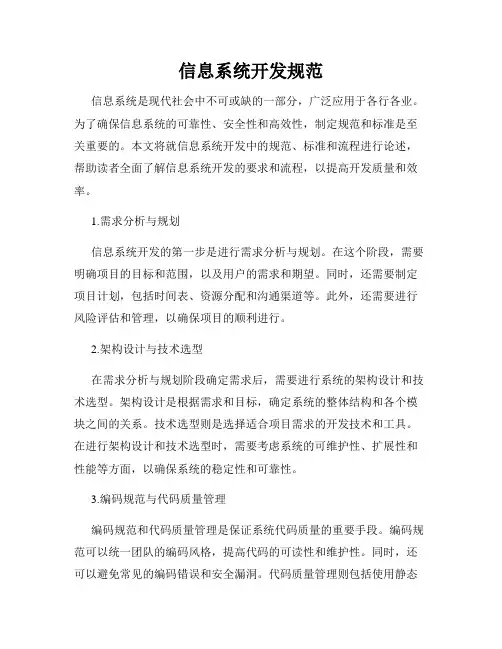 信息系统开发规范

信息系统是现代社会中不可或缺的一部分，广泛应用于各行各业。为了确保信息系统的可靠性、安全性和高效性，制定规范和标准是至关重要的。本文将就信息系统开发中的规范、标准和流程进行论述，帮助读者全面了解信息系统开发的要求和流程，以提高开发质量和效率。

1.需求分析与规划

信息系统开发的第一步是进行需求分析与规划。在这个阶段，需要明确项目的目标和范围，以及用户的需求和期望。同时，还需要制定项目计划，包括时间表、资源分配和沟通渠道等。此外，还需要进行风险评估和管理，以确保项目的顺利进行。

2.架构设计与技术选型

在需求分析与规划阶段确定需求后，需要进行系统的架构设计和技术选型。架构设计是根据需求和目标，确定系统的整体结构和各个模块之间的关系。技术选型则是选择适合项目需求的开发技术和工具。在进行架构设计和技术选型时，需要考虑系统的可维护性、扩展性和性能等方面，以确保系统的稳定性和可靠性。

3.编码规范与代码质量管理

编码规范和代码质量管理是保证系统代码质量的重要手段。编码规范可以统一团队的编码风格，提高代码的可读性和维护性。同时，还可以避免常见的编码错误和安全漏洞。代码质量管理则包括使用静态